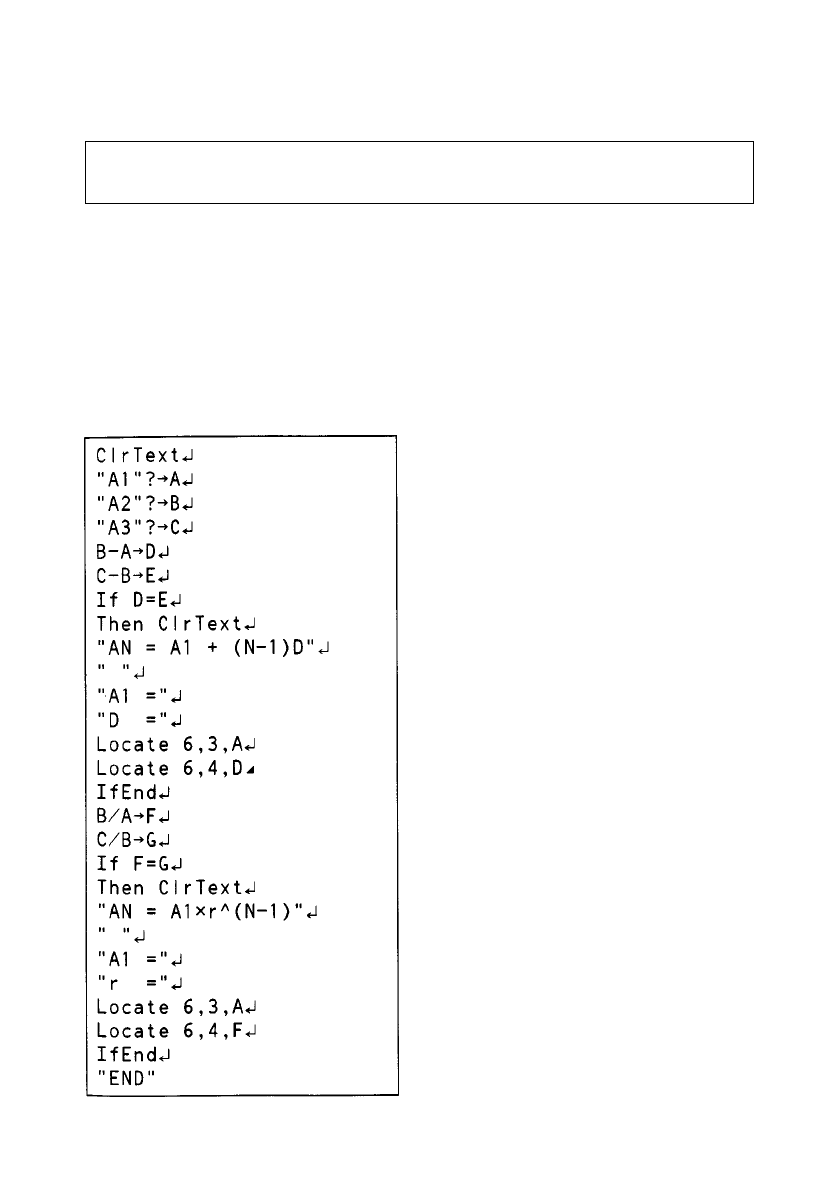 ClrText↵
"A1"?→A↵
"A2"?→B↵
"A3"?→C↵
B-A→D↵
C-B→E↵
If D=E↵
Then ClrText↵
"AN = A1 + (N-1)D"↵
" "↵
"A1 ="↵
"D  ="↵
Locate 6,3,A↵
Locate 6,4,D◢
IfEnd↵
B/A→F↵
C/B→G↵
If F=G↵
Then ClrText↵
"AN = A1×r^(N-1)"↵
" "↵
"A1 ="↵
"r  ="↵
Locate 6,3,A↵
Locate 6,4,F↵
IfEnd↵
"END"